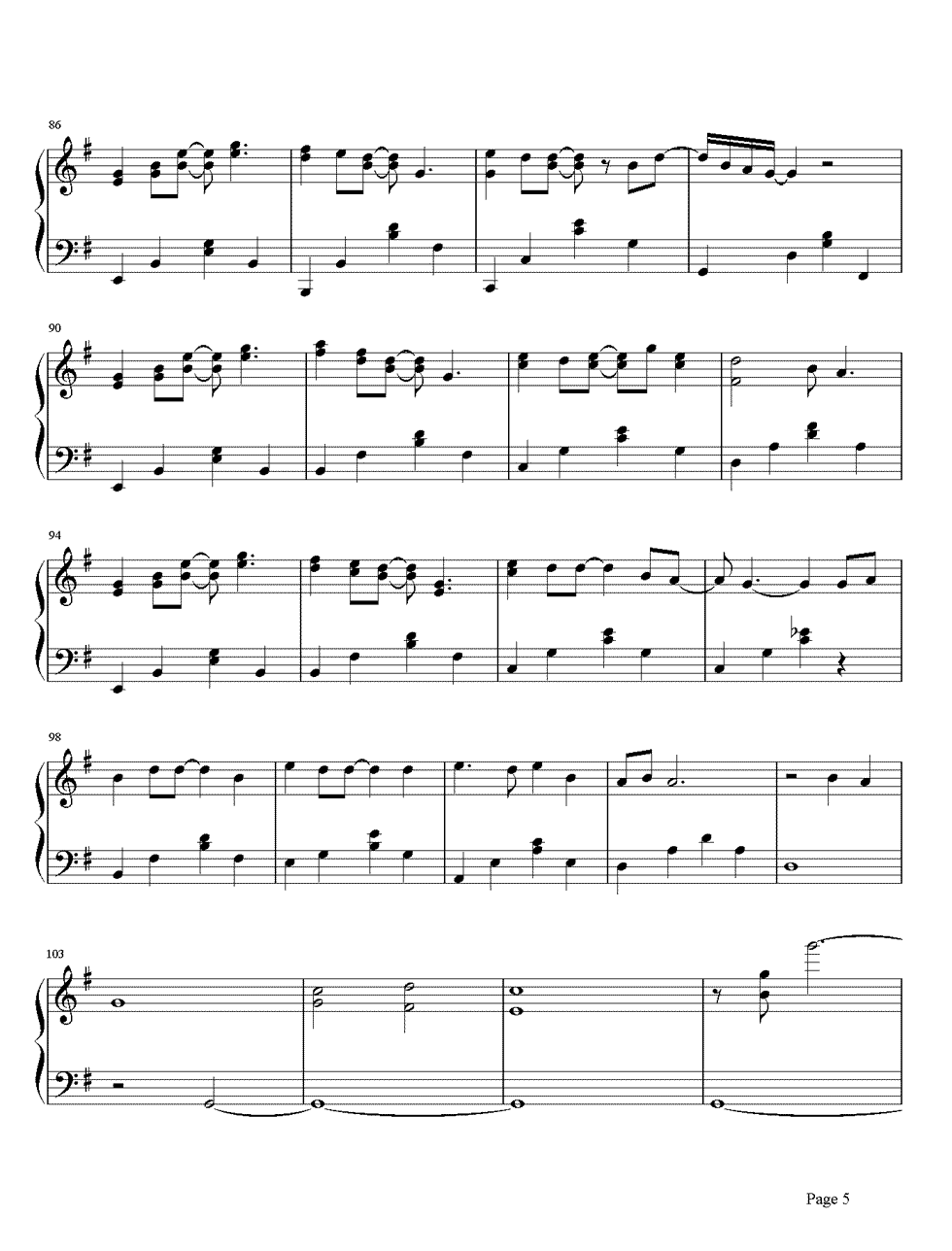 86

90

94

98

103

Page 5